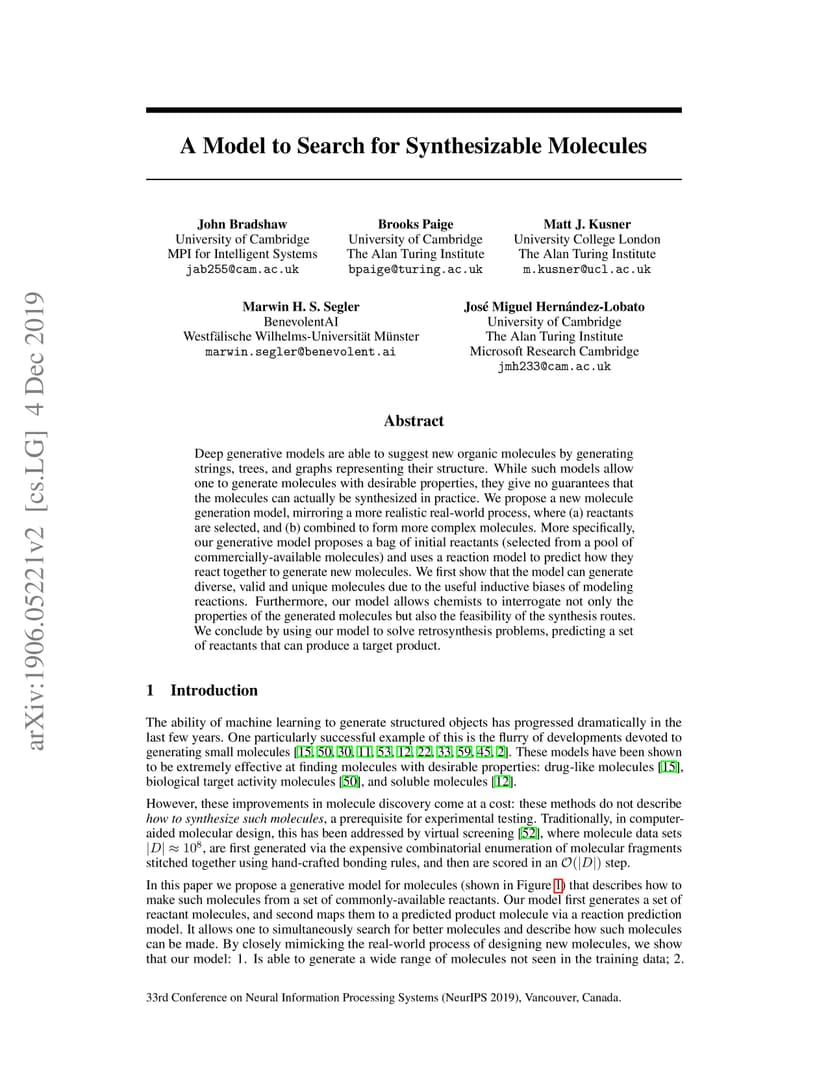 arXiv:1906.05221v2 [cs.LG] 4 Dec 2019

A Model to Search for Synthesizable Molecules

John Bradshaw
University of Cambridge
MPI for Intelligent Systems
jab255@cam.ac.uk

Brooks Paige
University of Cambridge
The Alan Turing Institute
bpaige@turing.ac.uk

Matt J. Kusner
University College London
The Alan Turing Institute
m.kusner@ucl.ac.uk

Marwin H. S. Segler
BenevolentAI
Westfälische Wilhelms-Universität Münster
marwin.segler@benevolent.ai

José Miguel Hernández-Lobato
University of Cambridge
The Alan Turing Institute
Microsoft Research Cambridge
jmh233@cam.ac.uk

Abstract

Deep generative models are able to suggest new organic molecules by generating strings, trees, and graphs representing their structure. While such models allow one to generate molecules with desirable properties, they give no guarantees that the molecules can actually be synthesized in practice. We propose a new molecule generation model, mirroring a more realistic real-world process, where (a) reactants are selected, and (b) combined to form more complex molecules. More specifically, our generative model proposes a bag of initial reactants (selected from a pool of commercially-available molecules) and uses a reaction model to predict how they react together to generate new molecules. We first show that the model can generate diverse, valid and unique molecules due to the useful inductive biases of modeling reactions. Furthermore, our model allows chemists to interrogate not only the properties of the generated molecules but also the feasibility of the synthesis routes. We conclude by using our model to solve retrosynthesis problems, predicting a set of reactants that can produce a target product.

1 Introduction

The ability of machine learning to generate structured objects has progressed dramatically in the last few years. One particularly successful example of this is the flurry of developments devoted to generating small molecules [15, 50, 30, 11, 53, 12, 22, 33, 59, 45, 2]. These models have been shown to be extremely effective at finding molecules with desirable properties: drug-like molecules [15], biological target activity molecules [50], and soluble molecules [12].

However, these improvements in molecule discovery come at a cost: these methods do not describe how to synthesize such molecules, a prerequisite for experimental testing. Traditionally, in computer-aided molecular design, this has been addressed by virtual screening [52], where molecule data sets $|D| \approx 10^8$, are first generated via the expensive combinatorial enumeration of molecular fragments stitched together using hand-crafted bonding rules, and then are scored in an $\mathcal{O}(|D|)$ step.

In this paper we propose a generative model for molecules (shown in Figure 1) that describes how to make such molecules from a set of commonly-available reactants. Our model first generates a set of reactant molecules, and second maps them to a predicted product molecule via a reaction prediction model. It allows one to simultaneously search for better molecules and describe how such molecules can be made. By closely mimicking the real-world process of designing new molecules, we show that our model: 1. Is able to generate a wide range of molecules not seen in the training data; 2.

33rd Conference on Neural Information Processing Systems (NeurIPS 2019), Vancouver, Canada.